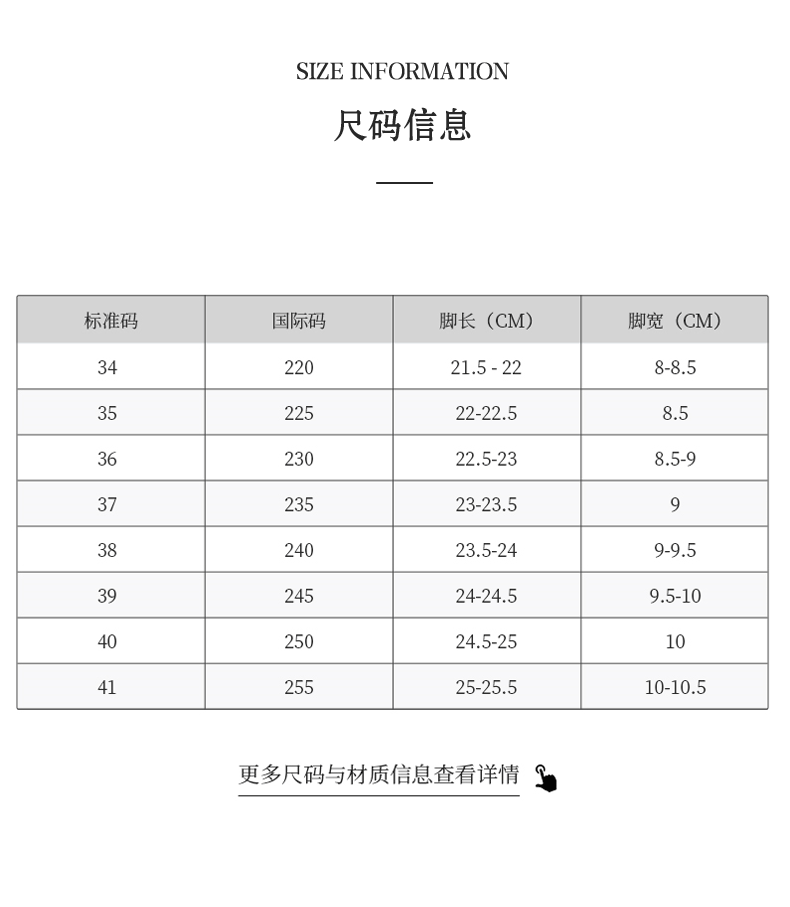 SIZE INFORMATION

尺码信息

| 标准码 | 国际码 | 脚长（CM） | 脚宽（CM） |
|---|---|---|---|
| 34 | 220 | 21.5 - 22 | 8-8.5 |
| 35 | 225 | 22-22.5 | 8.5 |
| 36 | 230 | 22.5-23 | 8.5-9 |
| 37 | 235 | 23-23.5 | 9 |
| 38 | 240 | 23.5-24 | 9-9.5 |
| 39 | 245 | 24-24.5 | 9.5-10 |
| 40 | 250 | 24.5-25 | 10 |
| 41 | 255 | 25-25.5 | 10-10.5 |

更多尺码与材质信息查看详情